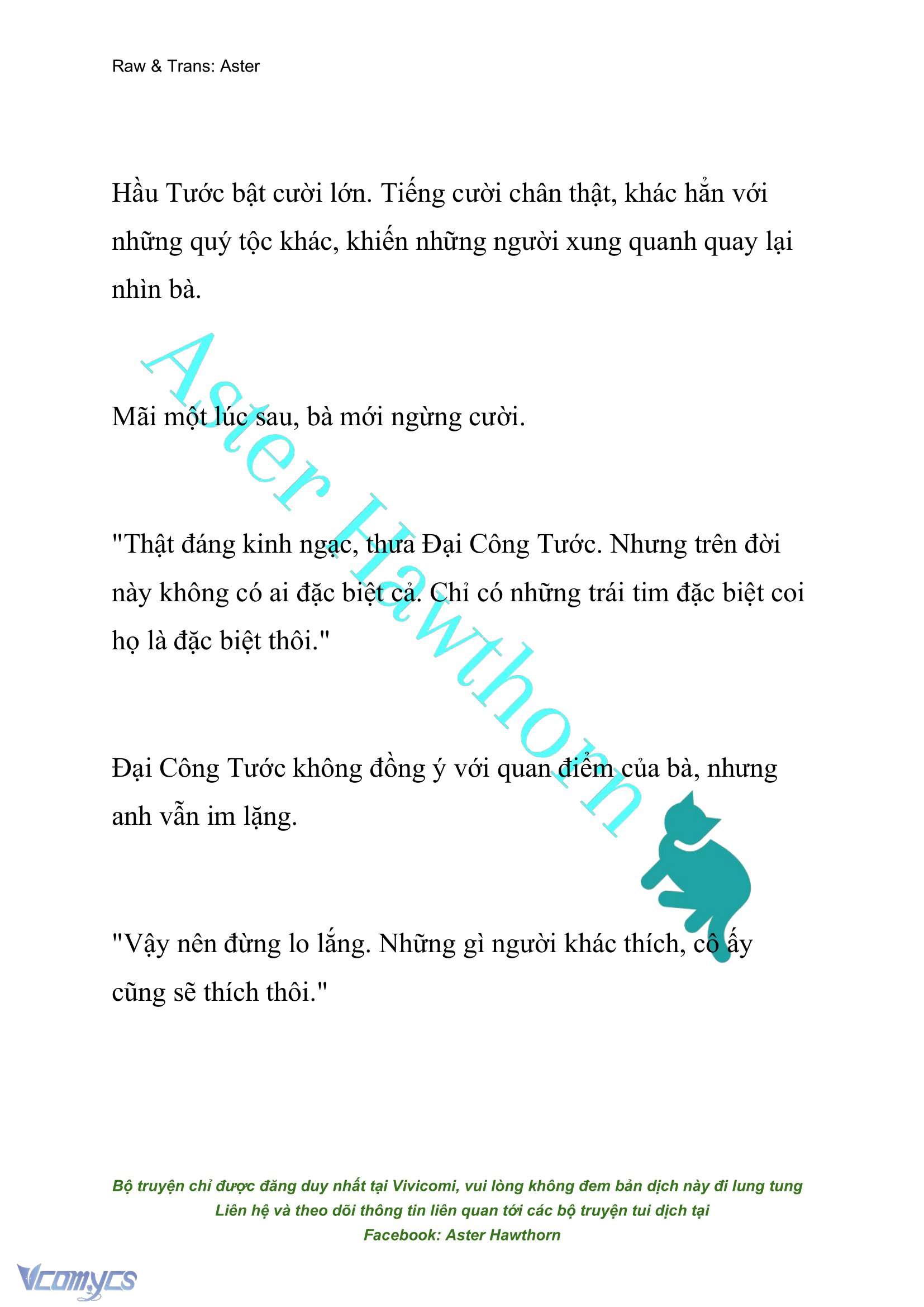 Raw & Trans: Aster

Hầu Tước bật cười lớn. Tiếng cười chân thật, khác hẳn với những quý tộc khác, khiến những người xung quanh quay lại nhìn bà.

Mãi một lúc sau, bà mới ngừng cười.

"Thật đáng kinh ngạc, thưa Đại Công Tước. Nhưng trên đời này không có ai đặc biệt cả. Chỉ có những trái tim đặc biệt coi họ là đặc biệt thôi."

Đại Công Tước không đồng ý với quan điểm của bà, nhưng anh vẫn im lặng.

"Vậy nên đừng lo lắng. Những gì người khác thích, cô ấy cũng sẽ thích thôi."

Aster Hawthorn

Bộ truyện chỉ được đăng duy nhất tại Vivicomi, vui lòng không đem bản dịch này đi lung tung
Liên hệ và theo dõi thông tin liên quan tới các bộ truyện tui dịch tại
Facebook: Aster Hawthorn

Vcomycs